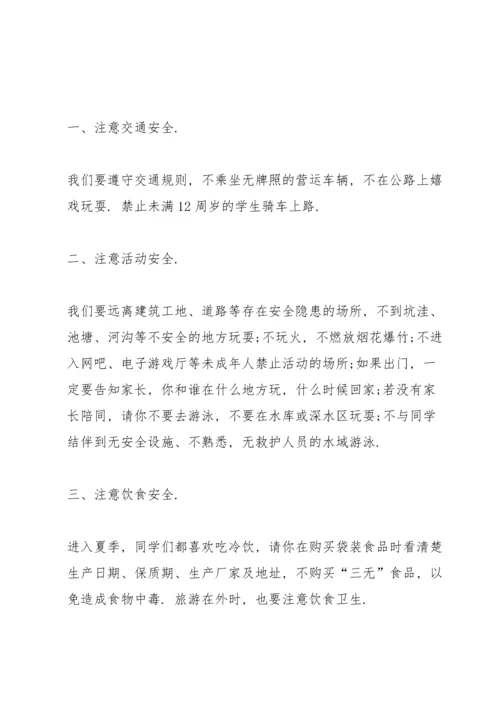 一、注意交通安全.

我们要遵守交通规则，不乘坐无牌照的营运车辆，不在公路上嬉戏玩耍. 禁止未满12周岁的学生骑车上路.

二、注意活动安全.

我们要远离建筑工地、道路等存在安全隐患的场所，不到坑洼、池塘、河沟等不安全的地方玩耍;不玩火，不燃放烟花爆竹;不进入网吧、电子游戏厅等未成年人禁止活动的场所;如果出门，一定要告知家长，你和谁在什么地方玩，什么时候回家;若没有家长陪同，请你不要去游泳，不要在水库或深水区玩耍;不与同学结伴到无安全设施、不熟悉，无救护人员的水域游泳.

三、注意饮食安全.

进入夏季，同学们都喜欢吃冷饮，请你在购买袋装食品时看清楚生产日期、保质期、生产厂家及地址，不购买“三无”食品，以免造成食物中毒. 旅游在外时，也要注意饮食卫生.